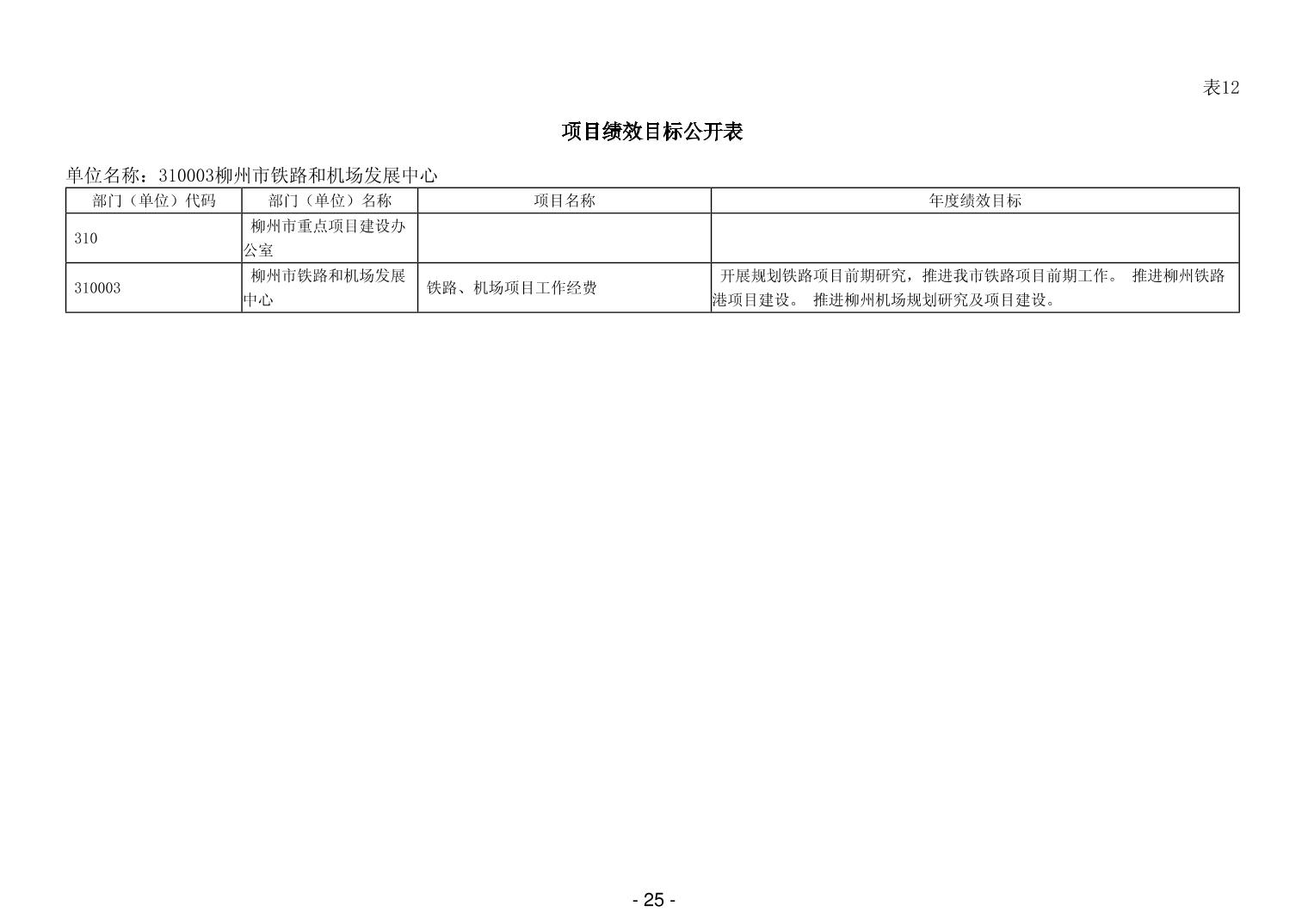 表12

项目绩效目标公开表

单位名称：310003柳州市铁路和机场发展中心

| 部门（单位）代码 | 部门（单位）名称 | 项目名称 | 年度绩效目标 |
|---|---|---|---|
| 310 | 柳州市重点项目建设办公室 | | |
| 310003 | 柳州市铁路和机场发展中心 | 铁路、机场项目工作经费 | 开展规划铁路项目前期研究，推进我市铁路项目前期工作。 推进柳州铁路港项目建设。 推进柳州机场规划研究及项目建设。 |

- 25 -